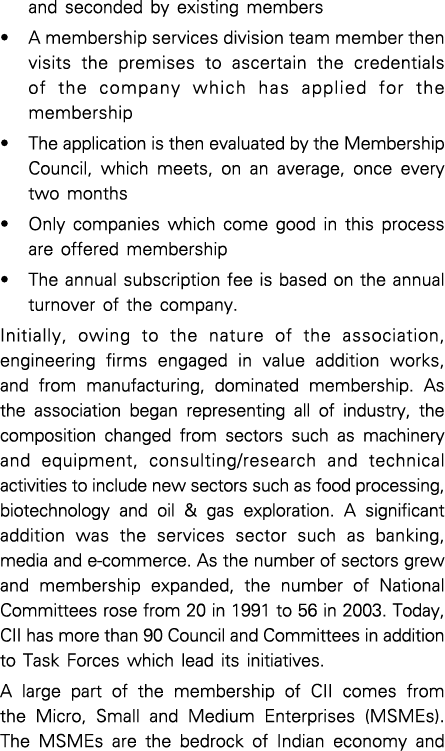 and seconded by existing members

• A membership services division team member then visits the premises to ascertain the credentials of the company which has applied for the membership

• The application is then evaluated by the Membership Council, which meets, on an average, once every two months

• Only companies which come good in this process are offered membership

• The annual subscription fee is based on the annual turnover of the company.

Initially, owing to the nature of the association, engineering firms engaged in value addition works, and from manufacturing, dominated membership. As the association began representing all of industry, the composition changed from sectors such as machinery and equipment, consulting/research and technical activities to include new sectors such as food processing, biotechnology and oil & gas exploration. A significant addition was the services sector such as banking, media and e-commerce. As the number of sectors grew and membership expanded, the number of National Committees rose from 20 in 1991 to 56 in 2003. Today, CII has more than 90 Council and Committees in addition to Task Forces which lead its initiatives.

A large part of the membership of CII comes from the Micro, Small and Medium Enterprises (MSMEs). The MSMEs are the bedrock of Indian economy and